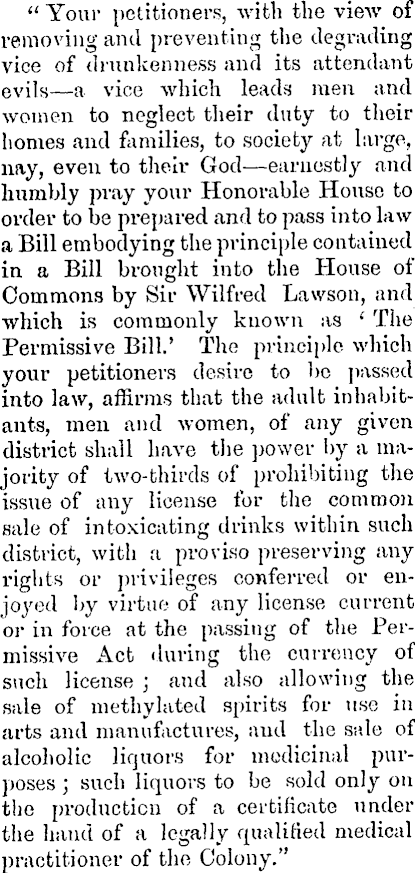 "Your petitioners, with the view of removing and preventing the degrading vice of drunkenness and its attendant evils—a vice which leads men and women to neglect their duty to their homes and families, to society at large, nay, even to their God—earnestly and humbly pray your Honorable House to order to be prepared and to pass into law a Bill embodying the principle contained in a Bill brought into the House of Commons by Sir Wilfred Lawson, and which is commonly known as 'The Permissive Bill.' The principle which your petitioners desire to be passed into law, affirms that the adult inhabitants, men and women, of any given district shall have the power by a majority of two-thirds of prohibiting the issue of any license for the common sale of intoxicating drinks within such district, with a proviso preserving any rights or privileges conferred or enjoyed by virtue of any license current or in force at the passing of the Permissive Act during the currency of such license; and also allowing the sale of methylated spirits for use in arts and manufactures, and the sale of alcoholic liquors for medicinal purposes; such liquors to be sold only on the production of a certificate under the hand of a legally qualified medical practitioner of the Colony."